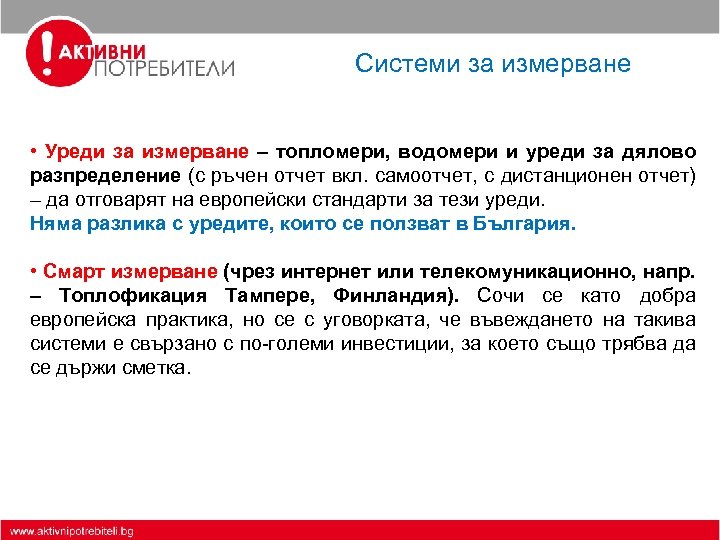 ! АКТИВНИ ПОТРЕБИТЕЛИ

Системи за измерване

• Уреди за измерване – топломери, водомери и уреди за дялово разпределение (с ръчен отчет вкл. самоотчет, с дистанционен отчет) – да отговарят на европейски стандарти за тези уреди.
Няма разлика с уредите, които се ползват в България.

• Смарт измерване (чрез интернет или телекомуникационно, напр. – Топлофикация Тампере, Финландия). Сочи се като добра европейска практика, но се с уговорката, че въвеждането на такива системи е свързано с по-големи инвестиции, за което също трябва да се държи сметка.

www.aktivnipotrebiteli.bg